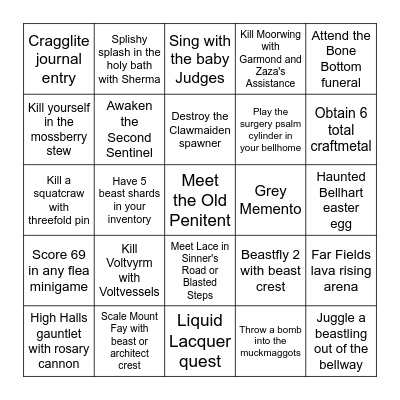 | | | | | |
|---|---|---|---|---|
| Cragglite journal entry | Splishy splash in the holy bath with Sherma | Sing with the baby Judges | Kill Moorwing with Garmond and Zaza's Assistance | Attend the Bone Bottom funeral |
| Kill yourself in the mossberry stew | Awaken the Second Sentinel | Destroy the Clawmaiden spawner | Play the surgery psalm cylinder in your bellhome | Obtain 6 total craftmetal |
| Kill a squatcraw with threefold pin | Have 5 beast shards in your inventory | Meet the Old Penitent | Grey Memento | Haunted Bellhart easter egg |
| Score 69 in any flea minigame | Kill Voltvyrm with Voltvessels | Meet Lace in Sinner's Road or Blasted Steps | Beastfly 2 with beast crest | Far Fields lava rising arena |
| High Halls gauntlet with rosary cannon | Scale Mount Fay with beast or architect crest | Liquid Lacquer quest | Throw a bomb into the muckmaggots | Juggle a beastling out of the bellway |